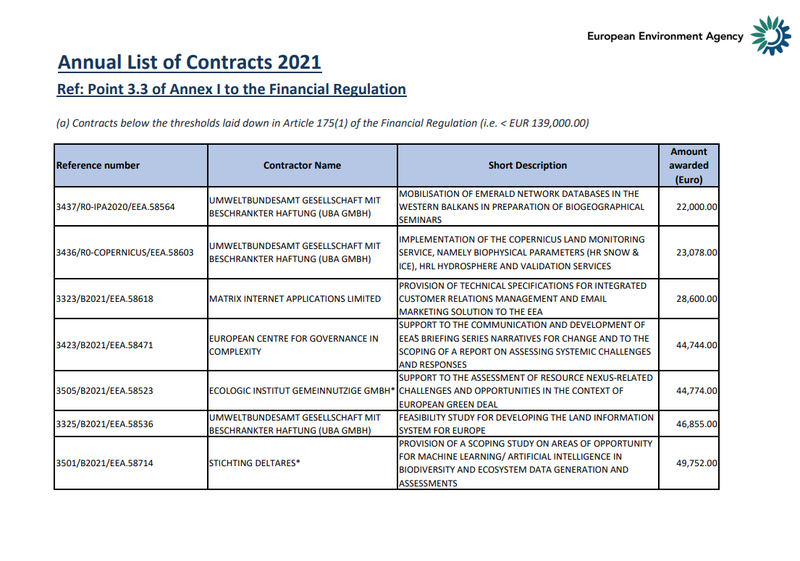 European Environment Agency

Annual List of Contracts 2021
Ref: Point 3.3 of Annex I to the Financial Regulation

(a) Contracts below the thresholds laid down in Article 175(1) of the Financial Regulation (i.e. < EUR 139,000.00)

| Reference number | Contractor Name | Short Description | Amount awarded (Euro) |
|---|---|---|---|
| 3437/R0-IPA2020/EEA.58564 | UMWELTBUNDESAMT GESELLSCHAFT MIT BESCHRANKTER HAFTUNG (UBA GMBH) | MOBILISATION OF EMERALD NETWORK DATABASES IN THE WESTERN BALKANS IN PREPARATION OF BIOGEOGRAPHICAL SEMINARS | 22,000.00 |
| 3436/R0-COPERNICUS/EEA.58603 | UMWELTBUNDESAMT GESELLSCHAFT MIT BESCHRANKTER HAFTUNG (UBA GMBH) | IMPLEMENTATION OF THE COPERNICUS LAND MONITORING SERVICE, NAMELY BIOPHYSICAL PARAMETERS (HR SNOW & ICE), HRL HYDROSPHERE AND VALIDATION SERVICES | 23,078.00 |
| 3323/B2021/EEA.58618 | MATRIX INTERNET APPLICATIONS LIMITED | PROVISION OF TECHNICAL SPECIFICATIONS FOR INTEGRATED CUSTOMER RELATIONS MANAGEMENT AND EMAIL MARKETING SOLUTION TO THE EEA | 28,600.00 |
| 3423/B2021/EEA.58471 | EUROPEAN CENTRE FOR GOVERNANCE IN COMPLEXITY | SUPPORT TO THE COMMUNICATION AND DEVELOPMENT OF EEAS BRIEFING SERIES NARRATIVES FOR CHANGE AND TO THE SCOPING OF A REPORT ON ASSESSING SYSTEMIC CHALLENGES AND RESPONSES | 44,744.00 |
| 3505/B2021/EEA.58523 | ECOLOGIC INSTITUT GEMEINNUTZIGE GMBH* | SUPPORT TO THE ASSESSMENT OF RESOURCE NEXUS-RELATED CHALLENGES AND OPPORTUNITIES IN THE CONTEXT OF EUROPEAN GREEN DEAL | 44,774.00 |
| 3325/B2021/EEA.58536 | UMWELTBUNDESAMT GESELLSCHAFT MIT BESCHRANKTER HAFTUNG (UBA GMBH) | FEASIBILITY STUDY FOR DEVELOPING THE LAND INFORMATION SYSTEM FOR EUROPE | 46,855.00 |
| 3501/B2021/EEA.58714 | STICHTING DELTARES* | PROVISION OF A SCOPING STUDY ON AREAS OF OPPORTUNITY FOR MACHINE LEARNING/ ARTIFICIAL INTELLIGENCE IN BIODIVERSITY AND ECOSYSTEM DATA GENERATION AND ASSESSMENTS | 49,752.00 |